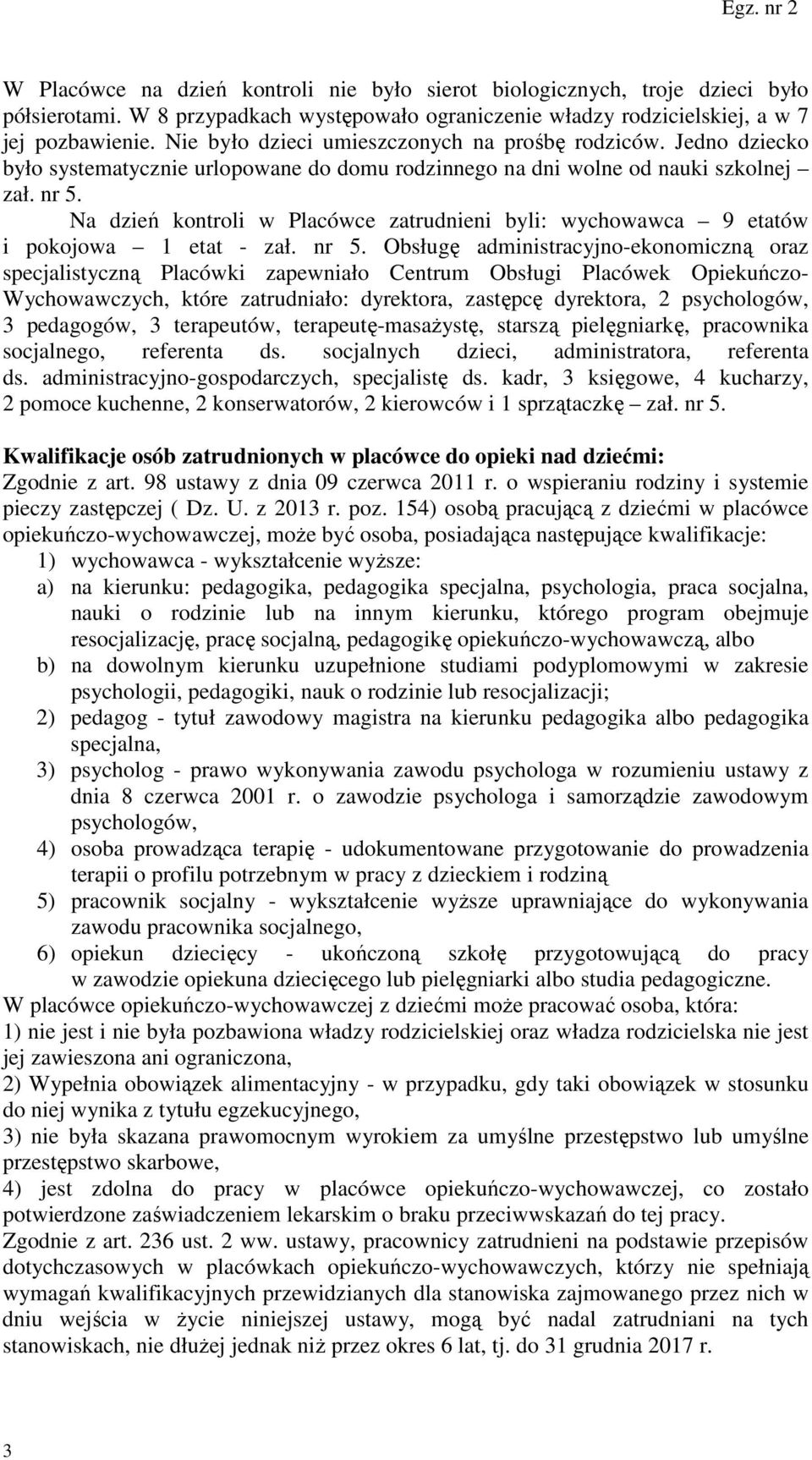 Egz. nr 2

W Placówce na dzień kontroli nie było sierot biologicznych, troje dzieci było półsierotami. W 8 przypadkach występowało ograniczenie władzy rodzicielskiej, a w 7 jej pozbawienie. Nie było dzieci umieszczonych na prośbę rodziców. Jedno dziecko było systematycznie urlopowane do domu rodzinnego na dni wolne od nauki szkolnej – zał. nr 5.

Na dzień kontroli w Placówce zatrudnieni byli: wychowawca – 9 etatów i pokojowa – 1 etat - zał. nr 5. Obsługę administracyjno-ekonomiczną oraz specjalistyczną Placówki zapewniało Centrum Obsługi Placówek Opiekuńczo-Wychowawczych, które zatrudniało: dyrektora, zastępcę dyrektora, 2 psychologów, 3 pedagogów, 3 terapeutów, terapeutę-masażystę, starszą pielęgniarkę, pracownika socjalnego, referenta ds. socjalnych dzieci, administratora, referenta ds. administracyjno-gospodarczych, specjalistę ds. kadr, 3 księgowe, 4 kucharzy, 2 pomoce kuchenne, 2 konserwatorów, 2 kierowców i 1 sprzątaczkę – zał. nr 5.

Kwalifikacje osób zatrudnionych w placówce do opieki nad dziećmi:
Zgodnie z art. 98 ustawy z dnia 09 czerwca 2011 r. o wspieraniu rodziny i systemie pieczy zastępczej ( Dz. U. z 2013 r. poz. 154) osobą pracującą z dziećmi w placówce opiekuńczo-wychowawczej, może być osoba, posiadająca następujące kwalifikacje:
1) wychowawca - wykształcenie wyższe:
a) na kierunku: pedagogika, pedagogika specjalna, psychologia, praca socjalna, nauki o rodzinie lub na innym kierunku, którego program obejmuje resocjalizację, pracę socjalną, pedagogikę opiekuńczo-wychowawczą, albo
b) na dowolnym kierunku uzupełnione studiami podyplomowymi w zakresie psychologii, pedagogiki, nauk o rodzinie lub resocjalizacji;
2) pedagog - tytuł zawodowy magistra na kierunku pedagogika albo pedagogika specjalna,
3) psycholog - prawo wykonywania zawodu psychologa w rozumieniu ustawy z dnia 8 czerwca 2001 r. o zawodzie psychologa i samorządzie zawodowym psychologów,
4) osoba prowadząca terapię - udokumentowane przygotowanie do prowadzenia terapii o profilu potrzebnym w pracy z dzieckiem i rodziną
5) pracownik socjalny - wykształcenie wyższe uprawniające do wykonywania zawodu pracownika socjalnego,
6) opiekun dziecięcy - ukończoną szkołę przygotowującą do pracy w zawodzie opiekuna dziecięcego lub pielęgniarki albo studia pedagogiczne.
W placówce opiekuńczo-wychowawczej z dziećmi może pracować osoba, która:
1) nie jest i nie była pozbawiona władzy rodzicielskiej oraz władza rodzicielska nie jest jej zawieszona ani ograniczona,
2) Wypełnia obowiązek alimentacyjny - w przypadku, gdy taki obowiązek w stosunku do niej wynika z tytułu egzekucyjnego,
3) nie była skazana prawomocnym wyrokiem za umyślne przestępstwo lub umyślne przestępstwo skarbowe,
4) jest zdolna do pracy w placówce opiekuńczo-wychowawczej, co zostało potwierdzone zaświadczeniem lekarskim o braku przeciwwskazań do tej pracy.
Zgodnie z art. 236 ust. 2 ww. ustawy, pracownicy zatrudnieni na podstawie przepisów dotychczasowych w placówkach opiekuńczo-wychowawczych, którzy nie spełniają wymagań kwalifikacyjnych przewidzianych dla stanowiska zajmowanego przez nich w dniu wejścia w życie niniejszej ustawy, mogą być nadal zatrudniani na tych stanowiskach, nie dłużej jednak niż przez okres 6 lat, tj. do 31 grudnia 2017 r.

3